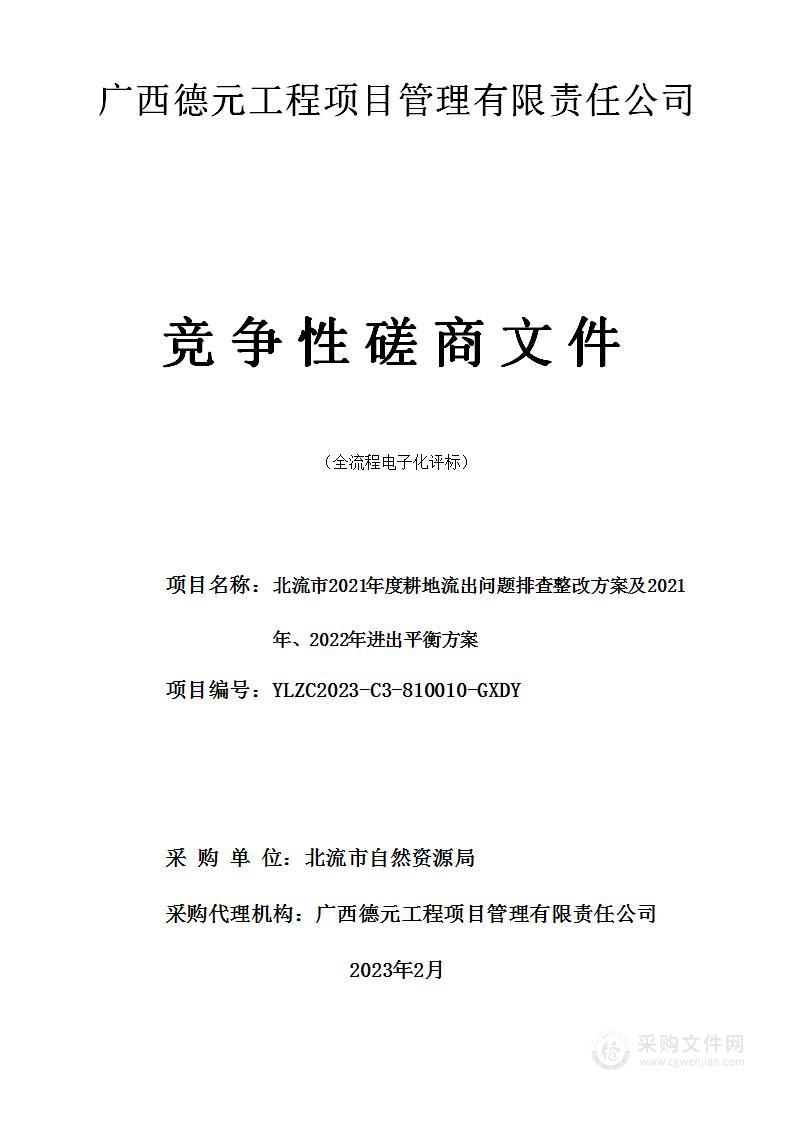 广西德元工程项目管理有限责任公司

竞争性磋商文件

（全流程电子化评标）

项目名称：北流市2021年度耕地流出问题排查整改方案及2021年、2022年进出平衡方案

项目编号：YLZC2023-C3-810010-GXDY

采 购 单 位：北流市自然资源局

采购代理机构：广西德元工程项目管理有限责任公司

2023年2月

采购文件网
www.cgwenjian.com